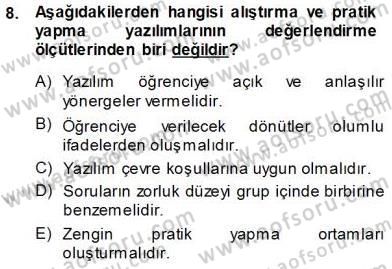 8. Aşağıdakilerden hangisi alıştırma ve pratik yapma yazılımlarının değerlendirme ölçütlerinden biri değildir?

A) Yazılım öğrenciye açık ve anlaşılır yönergeler vermelidir.

B) Öğrenciye verilecek dönütler olumlu ifadelerden oluşmalıdır.

C) Yazılım çevre koşullarına uygun olmalıdır.

D) Soruların zorluk düzeyi grup içinde birbirine benzemelidir.

E) Zengin pratik yapma ortamları oluşturmalıdır.

www.aofsoru.com